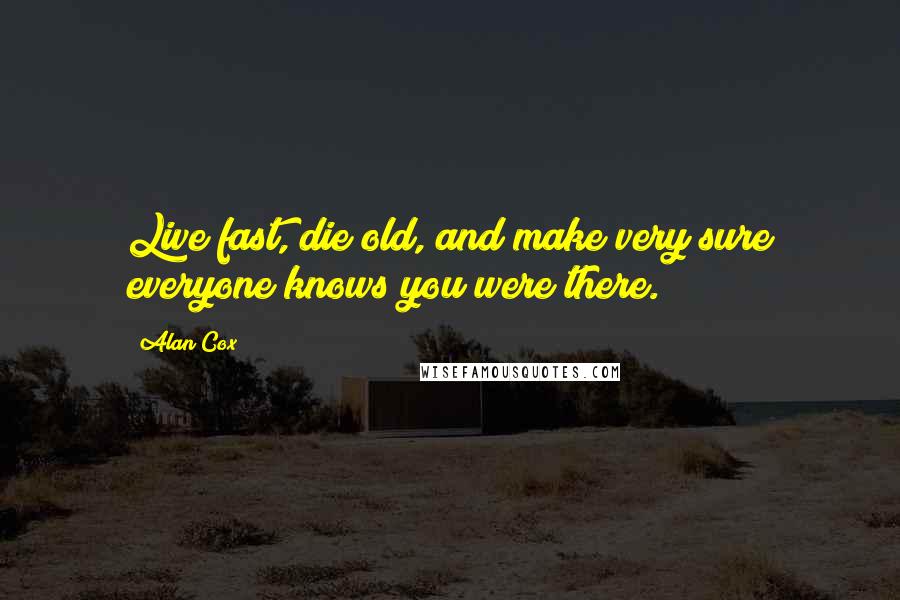 Live fast, die old, and make very sure everyone knows you were there.

Alan Cox

WISEFAMOUSQUOTES.COM